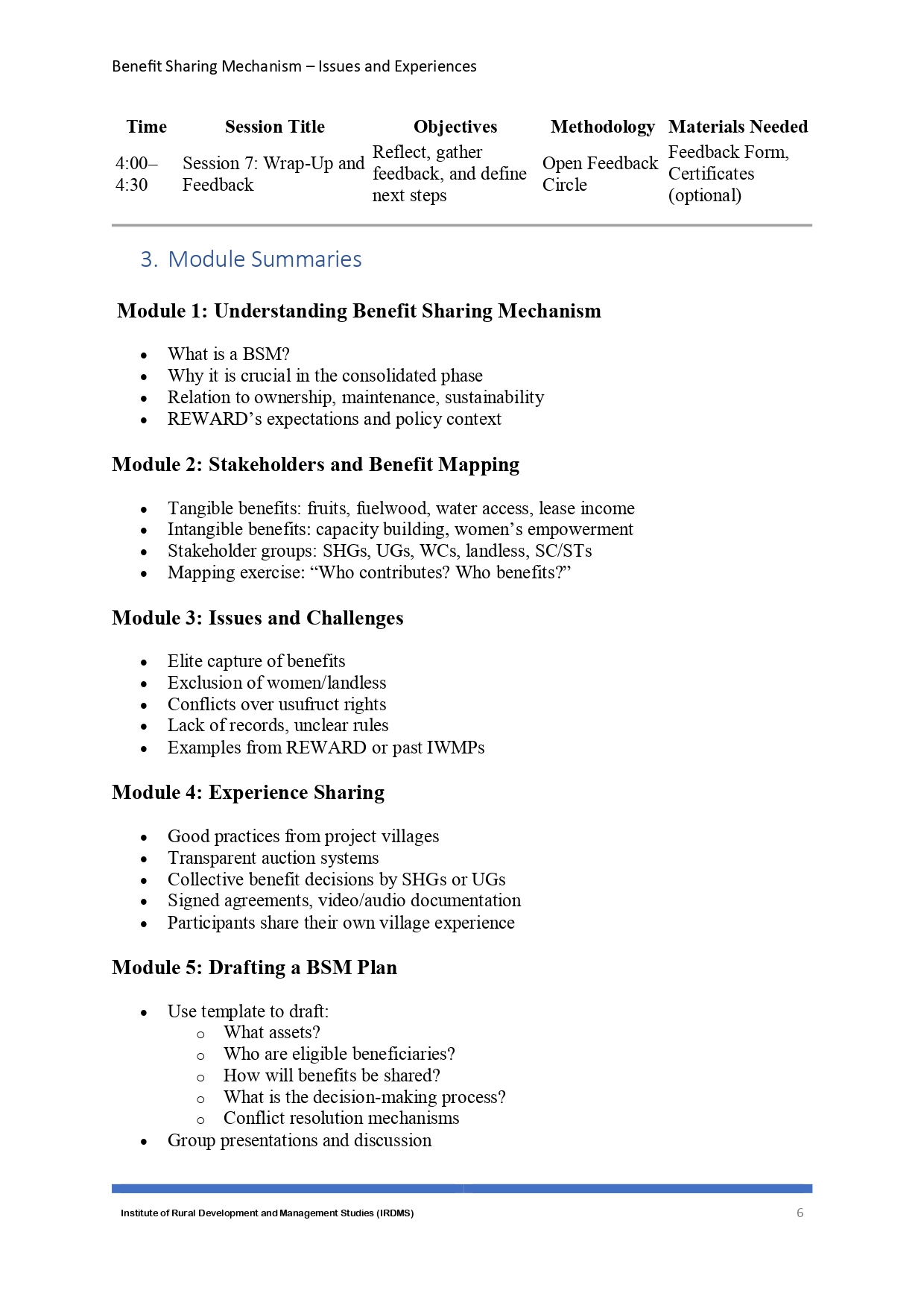 Benefit Sharing Mechanism – Issues and Experiences

| Time | Session Title | Objectives | Methodology | Materials Needed |
|---|---|---|---|---|
| 4:00–4:30 | Session 7: Wrap-Up and Feedback | Reflect, gather feedback, and define next steps | Open Feedback Circle | Feedback Form, Certificates (optional) |

3. Module Summaries

Module 1: Understanding Benefit Sharing Mechanism

- What is a BSM?
- Why it is crucial in the consolidated phase
- Relation to ownership, maintenance, sustainability
- REWARD's expectations and policy context

Module 2: Stakeholders and Benefit Mapping

- Tangible benefits: fruits, fuelwood, water access, lease income
- Intangible benefits: capacity building, women's empowerment
- Stakeholder groups: SHGs, UGs, WCs, landless, SC/STs
- Mapping exercise: "Who contributes? Who benefits?"

Module 3: Issues and Challenges

- Elite capture of benefits
- Exclusion of women/landless
- Conflicts over usufruct rights
- Lack of records, unclear rules
- Examples from REWARD or past IWMPs

Module 4: Experience Sharing

- Good practices from project villages
- Transparent auction systems
- Collective benefit decisions by SHGs or UGs
- Signed agreements, video/audio documentation
- Participants share their own village experience

Module 5: Drafting a BSM Plan

- Use template to draft:
  - What assets?
  - Who are eligible beneficiaries?
  - How will benefits be shared?
  - What is the decision-making process?
  - Conflict resolution mechanisms
- Group presentations and discussion

Institute of Rural Development and Management Studies (IRDMS) 6